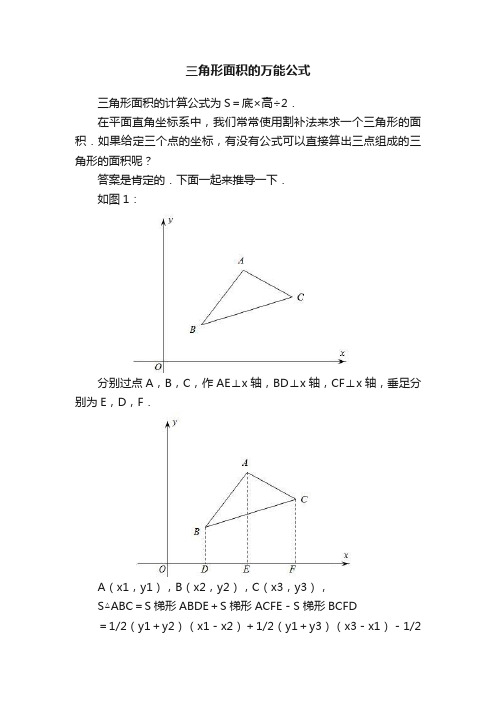 三角形面积的万能公式

三角形面积的计算公式为 S＝底×高÷2．

在平面直角坐标系中，我们常常使用割补法来求一个三角形的面积．如果给定三个点的坐标，有没有公式可以直接算出三点组成的三角形的面积呢？

答案是肯定的．下面一起来推导一下．

如图 1：

y
A
C
B
O
x

分别过点 A，B，C，作 AE⊥x 轴，BD⊥x 轴，CF⊥x 轴，垂足分别为 E，D，F．

y
A
C
B
O
D
E
F
x

A（x1，y1），B（x2，y2），C（x3，y3），

S△ABC＝S 梯形 ABDE＋S 梯形 ACFE－S 梯形 BCFD

＝1/2（y1＋y2）（x1－x2）＋1/2（y1＋y3）（x3－x1）－1/2